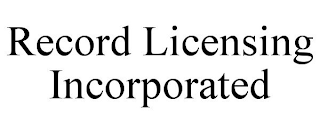 Record Licensing
Incorporated